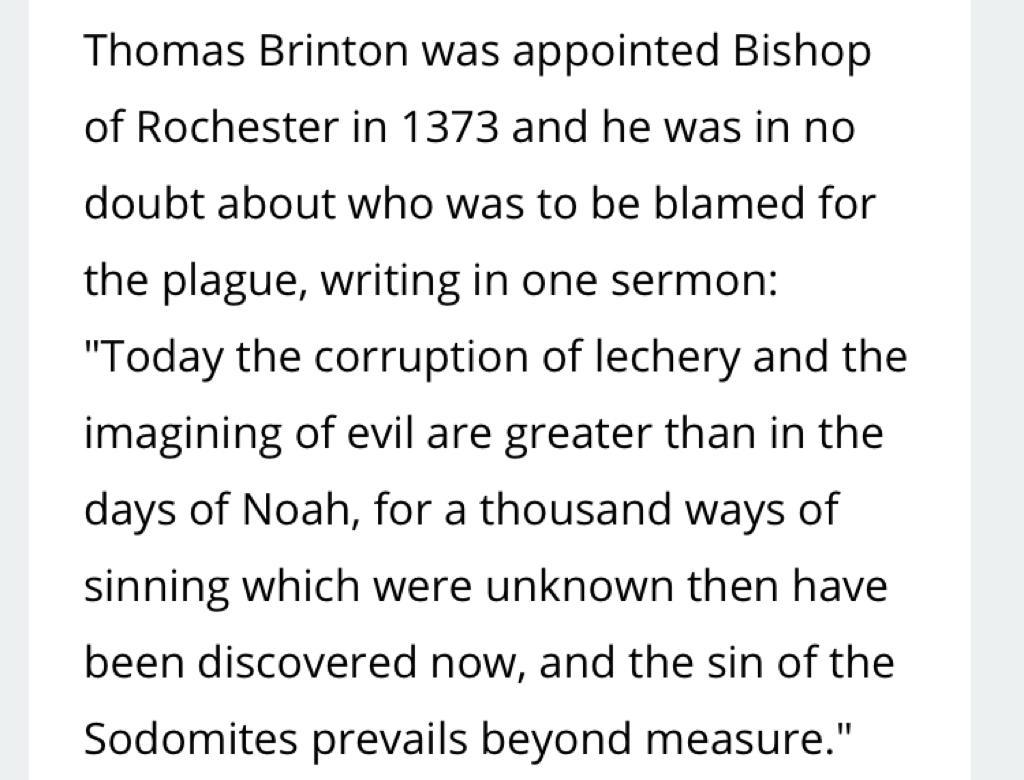 Thomas Brinton was appointed Bishop of Rochester in 1373 and he was in no doubt about who was to be blamed for the plague, writing in one sermon:
"Today the corruption of lechery and the imagining of evil are greater than in the days of Noah, for a thousand ways of sinning which were unknown then have been discovered now, and the sin of the Sodomites prevails beyond measure."